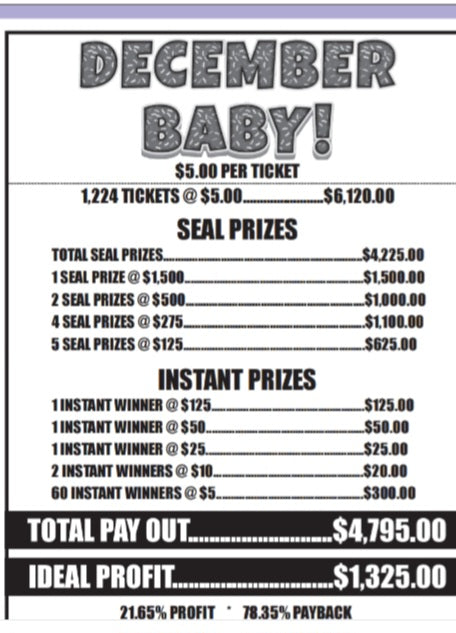 DECEMBER BABY!

$5.00 PER TICKET

1,224 TICKETS @ $5.00 $6,120.00

SEAL PRIZES

TOTAL SEAL PRIZES $4,225.00
1 SEAL PRIZE @ $1,500 $1,500.00
2 SEAL PRIZES @ $500 $1,000.00
4 SEAL PRIZES @ $275 $1,100.00
5 SEAL PRIZES @ $125 $625.00

INSTANT PRIZES

1 INSTANT WINNER @ $125 $125.00
1 INSTANT WINNER @ $50 $50.00
1 INSTANT WINNER @ $25 $25.00
2 INSTANT WINNERS @ $10 $20.00
60 INSTANT WINNERS @ $5 $300.00

TOTAL PAY OUT $4,795.00

IDEAL PROFIT $1,325.00

21.65% PROFIT * 78.35% PAYBACK